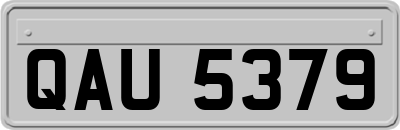 QAU 5379